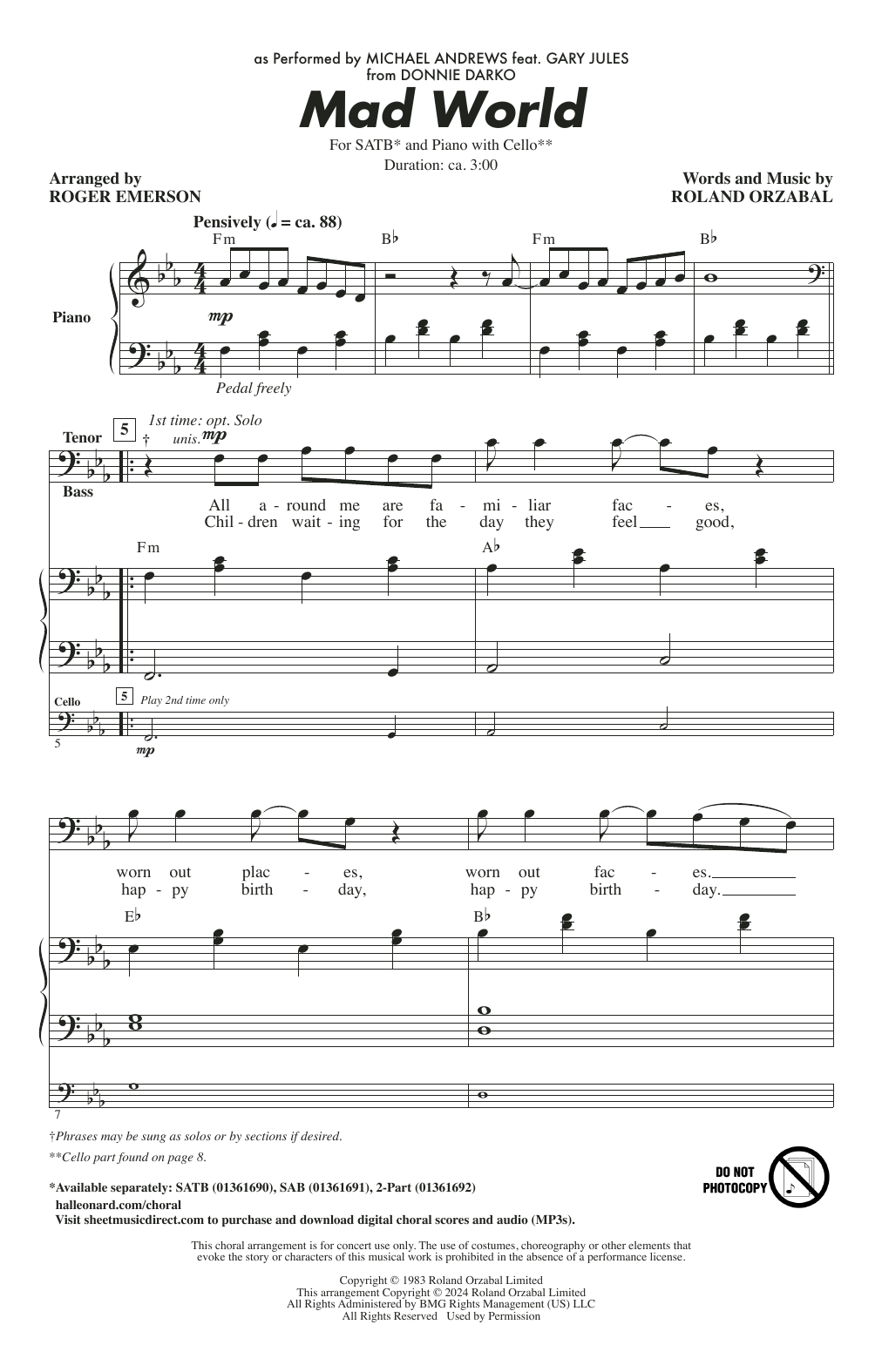 as Performed by MICHAEL ANDREWS feat. GARY JULES
from DONNIE DARKO

Mad World

For SATB* and Piano with Cello**
Duration: ca. 3:00

Arranged by
ROGER EMERSON

Words and Music by
ROLAND ORZABAL

Pensively (♩ = ca. 88)

Fm B♭ Fm B♭

Piano

mp

Pedal freely

5 1st time: opt. Solo

Tenor † unis. mp

Bass

All a - round me are fa - mi - liar fac - es,
Chil - dren wait - ing for the day they feel good,

Fm A♭

Cello 5 Play 2nd time only

5 mp

worn out plac - es, worn out fac - es.
hap - py birth - day, hap - py birth - day.

E♭ B♭

7

†Phrases may be sung as solos or by sections if desired.
**Cello part found on page 8.

*Available separately: SATB (01361690), SAB (01361691), 2-Part (01361692)
halleonard.com/choral
Visit sheetmusicdirect.com to purchase and download digital choral scores and audio (MP3s).

DO NOT PHOTOCOPY

This choral arrangement is for concert use only. The use of costumes, choreography or other elements that evoke the story or characters of this musical work is prohibited in the absence of a performance license.

Copyright © 1983 Roland Orzabal Limited
This arrangement Copyright © 2024 Roland Orzabal Limited
All Rights Administered by BMG Rights Management (US) LLC
All Rights Reserved Used by Permission